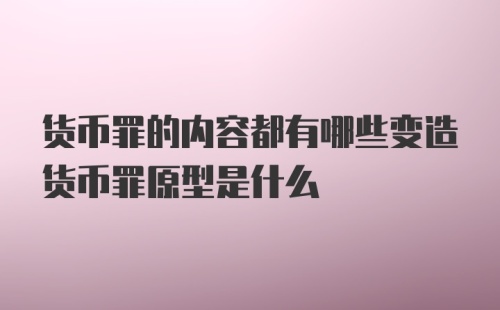 货币罪的内容都有哪些变造货币罪原型是什么